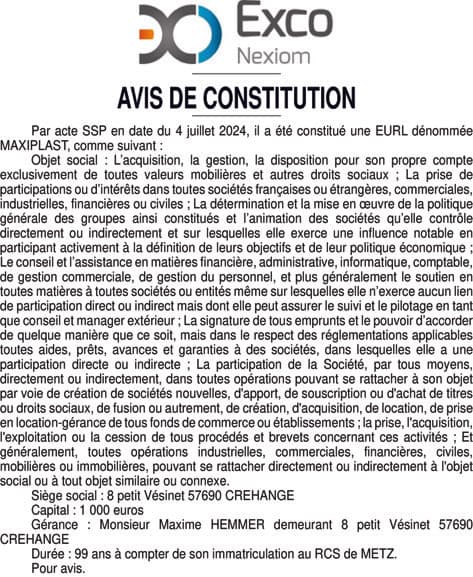 Exco
Nexiom

AVIS DE CONSTITUTION

Par acte SSP en date du 4 juillet 2024, il a été constitué une EURL dénommée MAXIPLAST, comme suivant :

Objet social : L'acquisition, la gestion, la disposition pour son propre compte exclusivement de toutes valeurs mobilières et autres droits sociaux ; La prise de participations ou d'intérêts dans toutes sociétés françaises ou étrangères, commerciales, industrielles, financières ou civiles ; La détermination et la mise en œuvre de la politique générale des groupes ainsi constitués et l'animation des sociétés qu'elle contrôle directement ou indirectement et sur lesquelles elle exerce une influence notable en participant activement à la définition de leurs objectifs et de leur politique économique ; Le conseil et l'assistance en matières financière, administrative, informatique, comptable, de gestion commerciale, de gestion du personnel, et plus généralement le soutien en toutes matières à toutes sociétés ou entités même sur lesquelles elle n'exerce aucun lien de participation direct ou indirect mais dont elle peut assurer le suivi et le pilotage en tant que conseil et manager extérieur ; La signature de tous emprunts et le pouvoir d'accorder de quelque manière que ce soit, mais dans le respect des réglementations applicables toutes aides, prêts, avances et garanties à des sociétés, dans lesquelles elle a une participation directe ou indirecte ; La participation de la Société, par tous moyens, directement ou indirectement, dans toutes opérations pouvant se rattacher à son objet par voie de création de sociétés nouvelles, d'apport, de souscription ou d'achat de titres ou droits sociaux, de fusion ou autrement, de création, d'acquisition, de location, de prise en location-gérance de tous fonds de commerce ou établissements ; la prise, l'acquisition, l'exploitation ou la cession de tous procédés et brevets concernant ces activités ; Et généralement, toutes opérations industrielles, commerciales, financières, civiles, mobilières ou immobilières, pouvant se rattacher directement ou indirectement à l'objet social ou à tout objet similaire ou connexe.

Siège social : 8 petit Vésinet 57690 CREHANGE

Capital : 1 000 euros

Gérance : Monsieur Maxime HEMMER demeurant 8 petit Vésinet 57690 CREHANGE

Durée : 99 ans à compter de son immatriculation au RCS de METZ.

Pour avis.